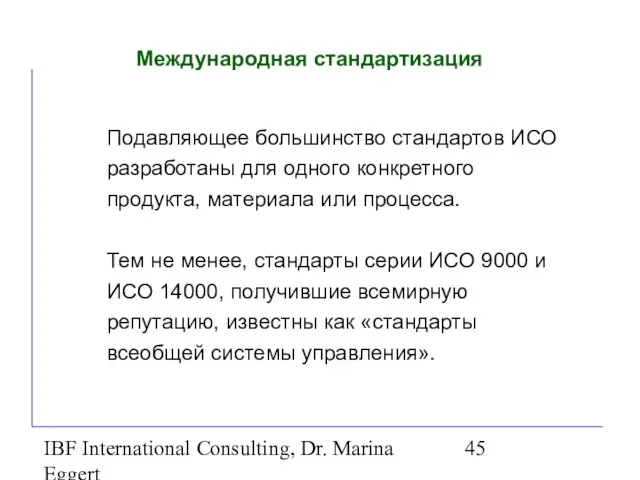 Международная стандартизация

Подавляющее большинство стандартов ИСО разработаны для одного конкретного продукта, материала или процесса.

Тем не менее, стандарты серии ИСО 9000 и ИСО 14000, получившие всемирную репутацию, известны как «стандарты всеобщей системы управления».

IBF International Consulting, Dr. Marina Eggert

45